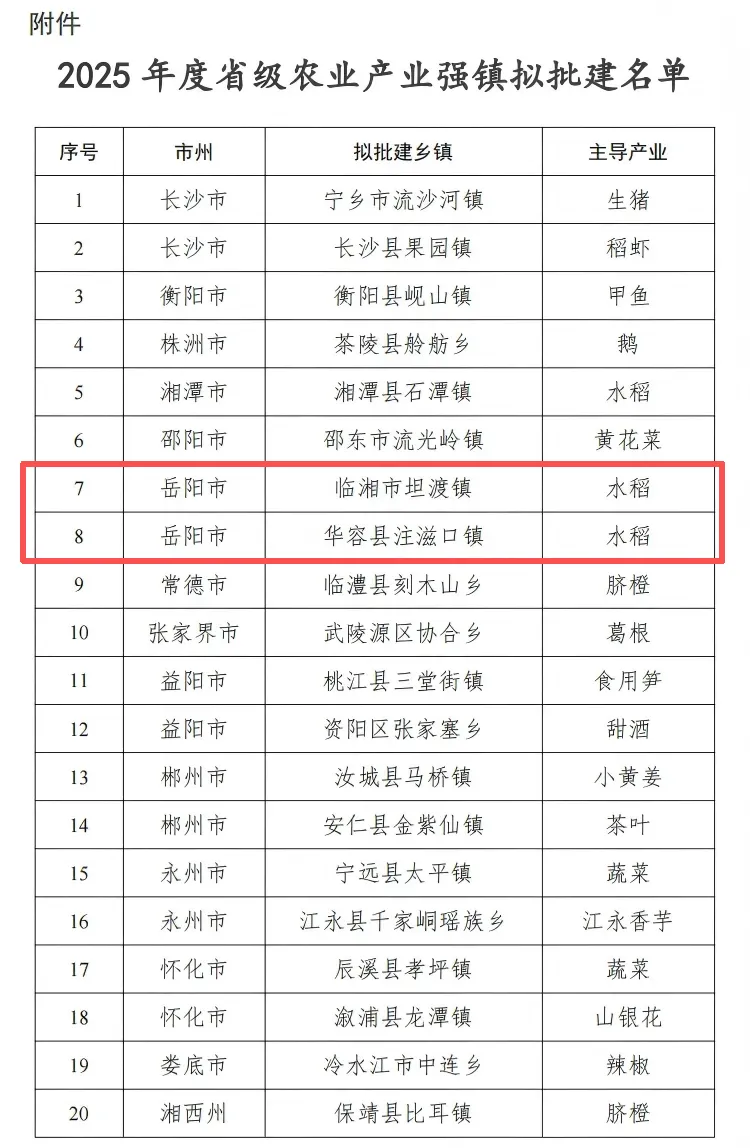 附件

2025年度省级农业产业强镇拟批建名单

| 序号 | 市州 | 拟批建乡镇 | 主导产业 |
|---|---|---|---|
| 1 | 长沙市 | 宁乡市流沙河镇 | 生猪 |
| 2 | 长沙市 | 长沙县果园镇 | 稻虾 |
| 3 | 衡阳市 | 衡阳县岘山镇 | 甲鱼 |
| 4 | 株洲市 | 茶陵县舲舫乡 | 鹅 |
| 5 | 湘潭市 | 湘潭县石潭镇 | 水稻 |
| 6 | 邵阳市 | 邵东市流光岭镇 | 黄花菜 |
| 7 | 岳阳市 | 临湘市坦渡镇 | 水稻 |
| 8 | 岳阳市 | 华容县注滋口镇 | 水稻 |
| 9 | 常德市 | 临澧县刻木山乡 | 脐橙 |
| 10 | 张家界市 | 武陵源区协合乡 | 葛根 |
| 11 | 益阳市 | 桃江县三堂街镇 | 食用笋 |
| 12 | 益阳市 | 资阳区张家塞乡 | 甜酒 |
| 13 | 郴州市 | 汝城县马桥镇 | 小黄姜 |
| 14 | 郴州市 | 安仁县金紫仙镇 | 茶叶 |
| 15 | 永州市 | 宁远县太平镇 | 蔬菜 |
| 16 | 永州市 | 江永县千家峒瑶族乡 | 江永香芋 |
| 17 | 怀化市 | 辰溪县孝坪镇 | 蔬菜 |
| 18 | 怀化市 | 溆浦县龙潭镇 | 山银花 |
| 19 | 娄底市 | 冷水江市中连乡 | 辣椒 |
| 20 | 湘西州 | 保靖县比耳镇 | 脐橙 |